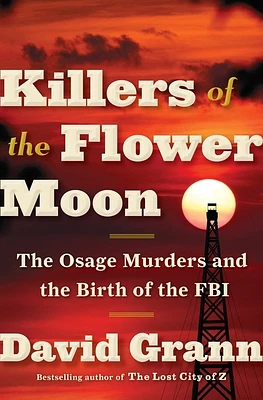 Killers of the Flower Moon

The Osage Murders and the Birth of the FBI

David Grann

Bestselling author of The Lost City of Z